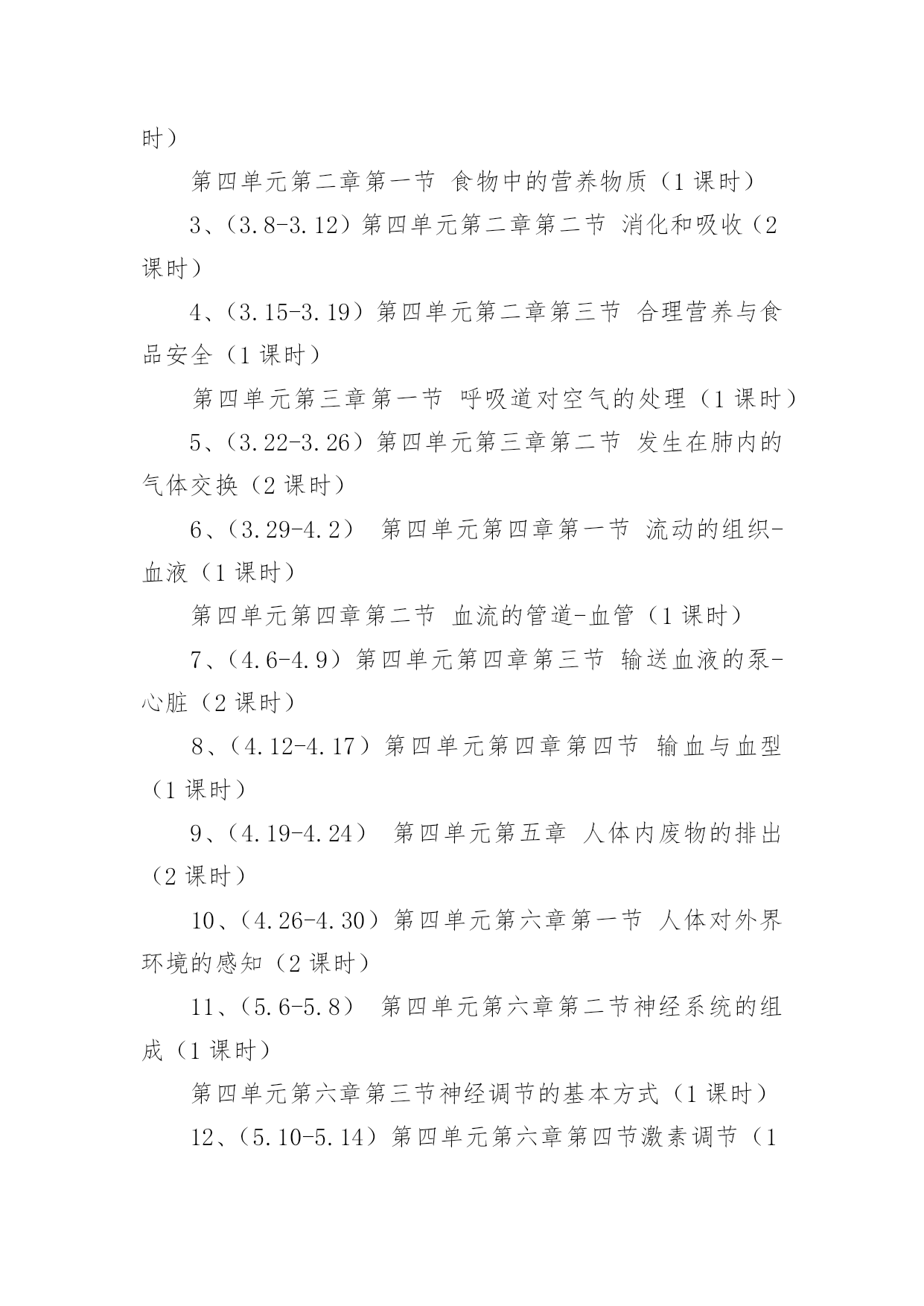 时）

第四单元第二章第一节 食物中的营养物质（1 课时）

3、（3.8-3.12）第四单元第二章第二节 消化和吸收（2 课时）

4、（3.15-3.19）第四单元第二章第三节 合理营养与食品安全（1 课时）

第四单元第三章第一节 呼吸道对空气的处理（1 课时）

5、（3.22-3.26）第四单元第三章第二节 发生在肺内的气体交换（2 课时）

6、（3.29-4.2） 第四单元第四章第一节 流动的组织-血液（1 课时）

第四单元第四章第二节 血流的管道-血管（1 课时）

7、（4.6-4.9）第四单元第四章第三节 输送血液的泵-心脏（2 课时）

8、（4.12-4.17）第四单元第四章第四节 输血与血型（1 课时）

9、（4.19-4.24） 第四单元第五章 人体内废物的排出（2 课时）

10、（4.26-4.30）第四单元第六章第一节 人体对外界环境的感知（2 课时）

11、（5.6-5.8） 第四单元第六章第二节神经系统的组成（1 课时）

第四单元第六章第三节神经调节的基本方式（1 课时）

12、（5.10-5.14）第四单元第六章第四节激素调节（1